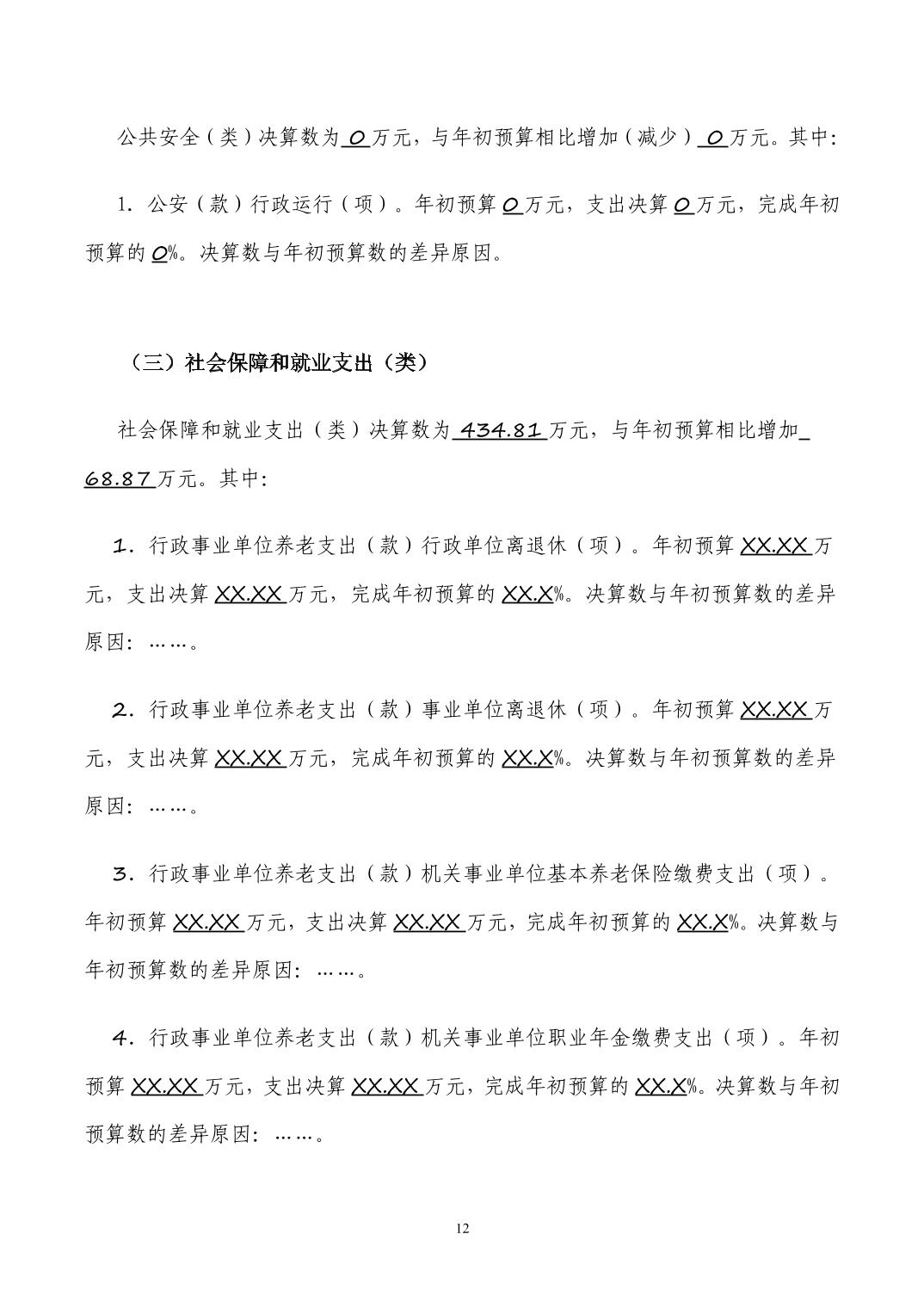 公共安全（类）决算数为 0 万元，与年初预算相比增加（减少） 0 万元。其中：

1. 公安（款）行政运行（项）。年初预算 0 万元，支出决算 0 万元，完成年初预算的 0%。决算数与年初预算数的差异原因。

（三）社会保障和就业支出（类）

社会保障和就业支出（类）决算数为 434.81 万元，与年初预算相比增加 68.87 万元。其中：

1. 行政事业单位养老支出（款）行政单位离退休（项）。年初预算 XX.XX 万元，支出决算 XX.XX 万元，完成年初预算的 XX.X%。决算数与年初预算数的差异原因：……。

2. 行政事业单位养老支出（款）事业单位离退休（项）。年初预算 XX.XX 万元，支出决算 XX.XX 万元，完成年初预算的 XX.X%。决算数与年初预算数的差异原因：……。

3. 行政事业单位养老支出（款）机关事业单位基本养老保险缴费支出（项）。年初预算 XX.XX 万元，支出决算 XX.XX 万元，完成年初预算的 XX.X%。决算数与年初预算数的差异原因：……。

4. 行政事业单位养老支出（款）机关事业单位职业年金缴费支出（项）。年初预算 XX.XX 万元，支出决算 XX.XX 万元，完成年初预算的 XX.X%。决算数与年初预算数的差异原因：……。

12